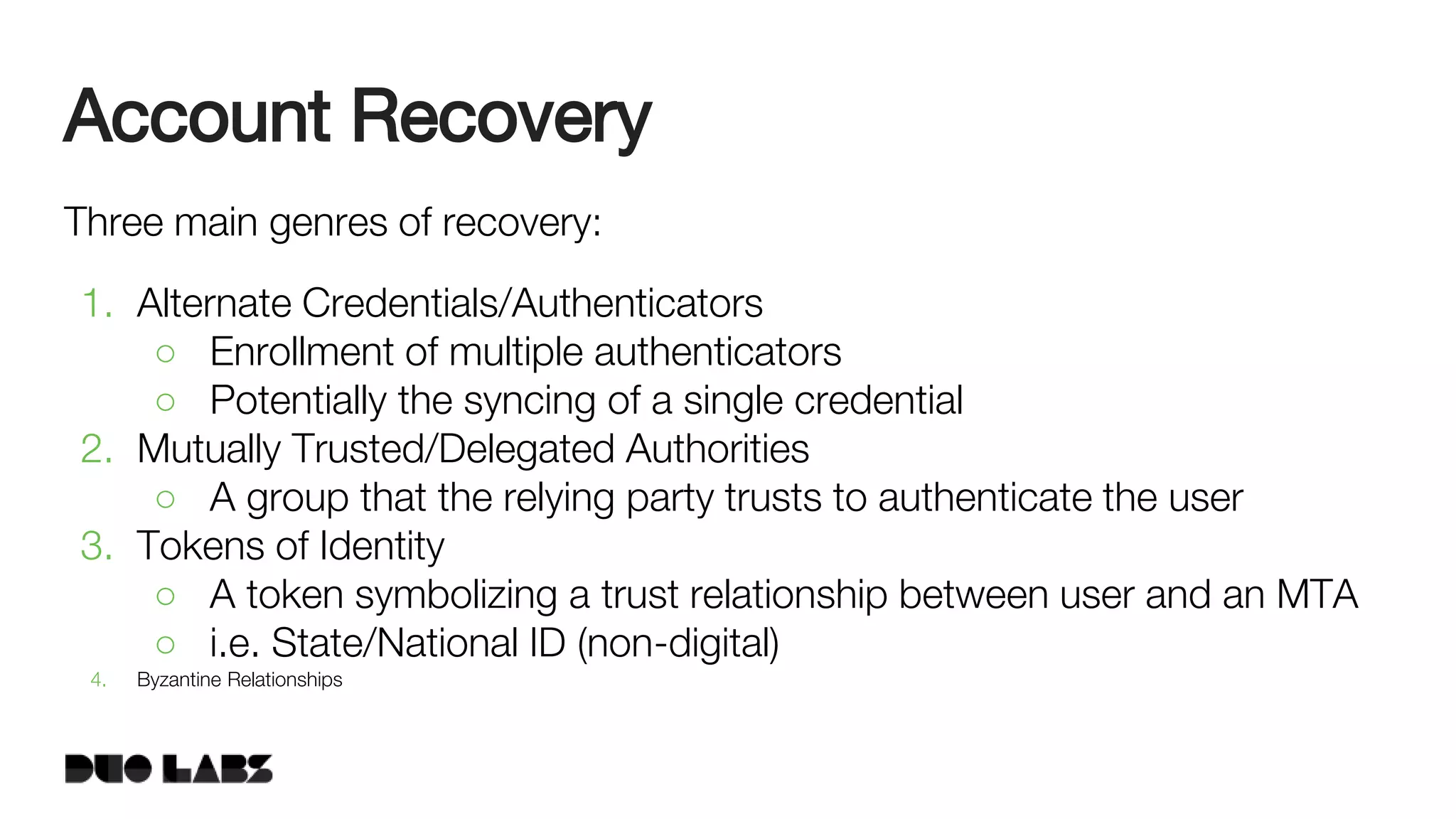 Account Recovery

Three main genres of recovery:

1. Alternate Credentials/Authenticators
   ○ Enrollment of multiple authenticators
   ○ Potentially the syncing of a single credential
2. Mutually Trusted/Delegated Authorities
   ○ A group that the relying party trusts to authenticate the user
3. Tokens of Identity
   ○ A token symbolizing a trust relationship between user and an MTA
   ○ i.e. State/National ID (non-digital)
4. Byzantine Relationships

DUO LABS